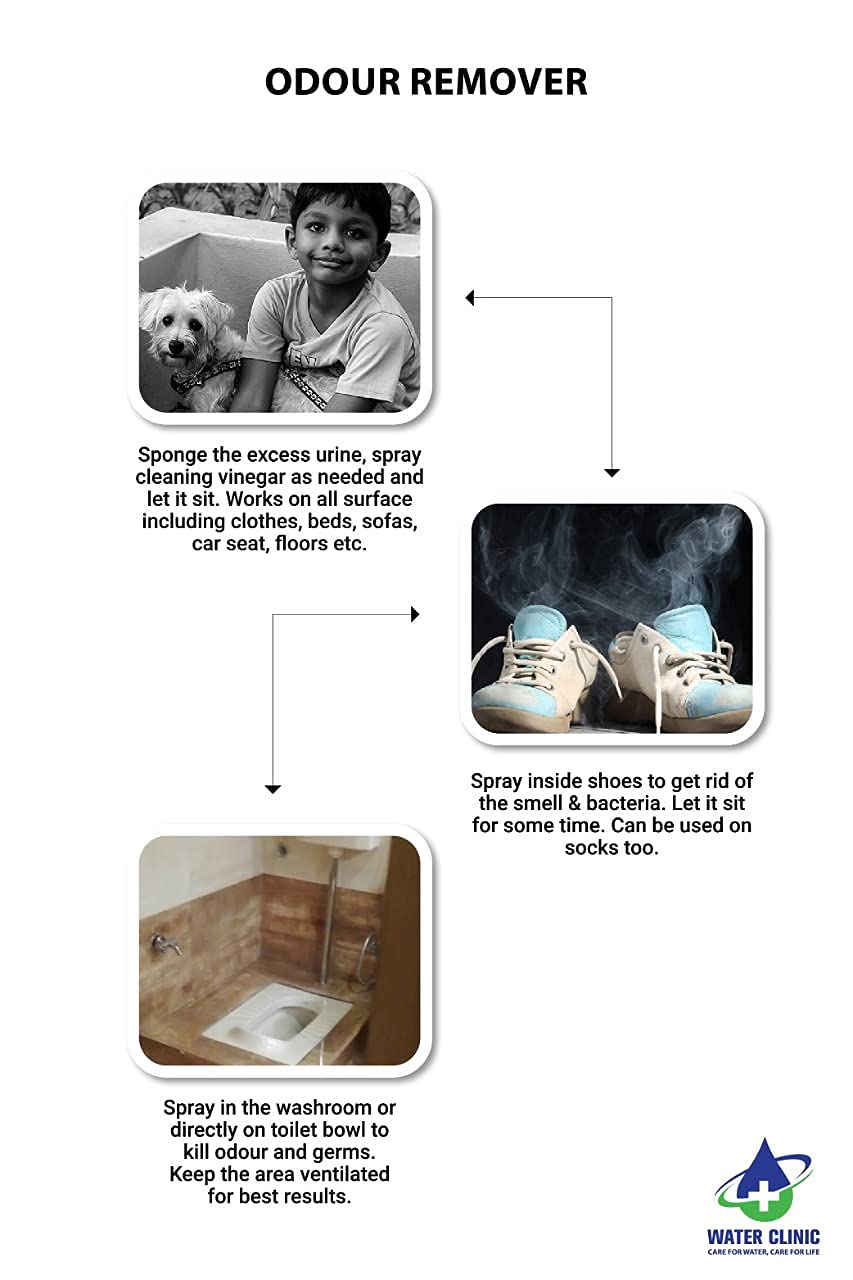 ODOUR REMOVER

Sponge the excess urine, spray cleaning vinegar as needed and let it sit. Works on all surface including clothes, beds, sofas, car seat, floors etc.

Spray inside shoes to get rid of the smell & bacteria. Let it sit for some time. Can be used on socks too.

Spray in the washroom or directly on toilet bowl to kill odour and germs. Keep the area ventilated for best results.

WATER CLINIC
CARE FOR WATER, CARE FOR LIFE